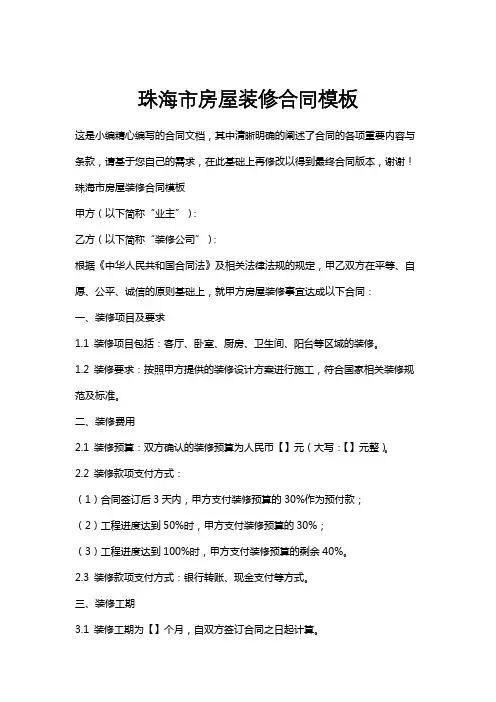 珠海市房屋装修合同模板

这是小编精心编写的合同文档，其中清晰明确的阐述了合同的各项重要内容与条款，请基于您自己的需求，在此基础上再修改以得到最终合同版本，谢谢！

珠海市房屋装修合同模板

甲方（以下简称“业主”）：

乙方（以下简称“装修公司”）：

根据《中华人民共和国合同法》及相关法律法规的规定，甲乙双方在平等、自愿、公平、诚信的原则基础上，就甲方房屋装修事宜达成以下合同：

一、装修项目及要求

1.1 装修项目包括：客厅、卧室、厨房、卫生间、阳台等区域的装修。

1.2 装修要求：按照甲方提供的装修设计方案进行施工，符合国家相关装修规范及标准。

二、装修费用

2.1 装修预算：双方确认的装修预算为人民币【】元（大写：【】元整）。

2.2 装修款项支付方式：

（1）合同签订后 3 天内，甲方支付装修预算的 30%作为预付款；

（2）工程进度达到 50%时，甲方支付装修预算的 30%；

（3）工程进度达到 100%时，甲方支付装修预算的剩余 40%。

2.3 装修款项支付方式：银行转账、现金支付等方式。

三、装修工期

3.1 装修工期为【】个月，自双方签订合同之日起计算。